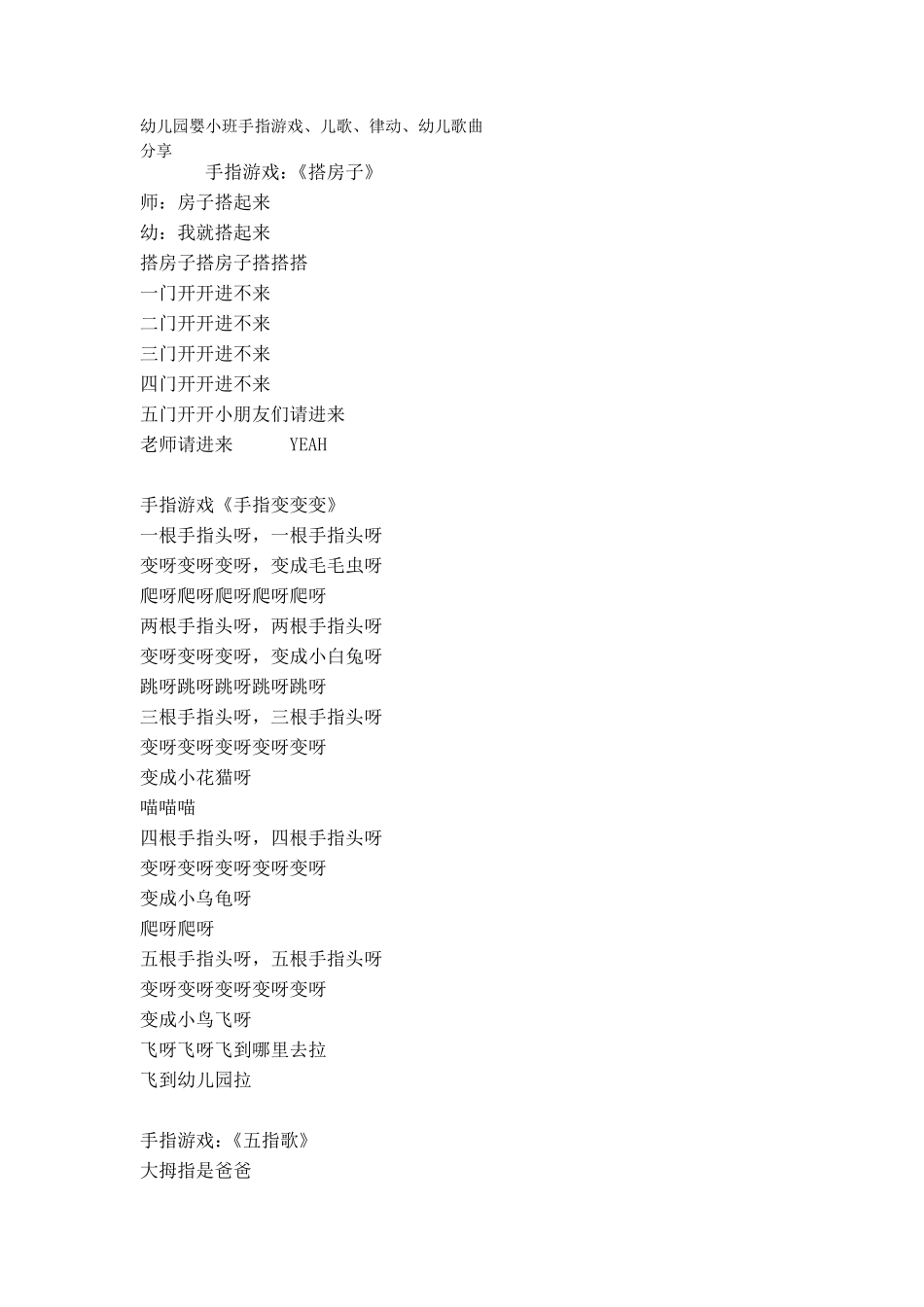 幼儿园婴小班手指游戏、儿歌、律动、幼儿歌曲分享

手指游戏：《搭房子》

师：房子搭起来
幼：我就搭起来
搭房子搭房子搭搭搭
一门开开进不来
二门开开进不来
三门开开进不来
四门开开进不来
五门开开小朋友们请进来
老师请进来　　YEAH

手指游戏《手指变变变》
一根手指头呀，一根手指头呀
变呀变呀变呀，变成毛毛虫呀
爬呀爬呀爬呀爬呀爬呀
两根手指头呀，两根手指头呀
变呀变呀变呀，变成小白兔呀
跳呀跳呀跳呀跳呀跳呀
三根手指头呀，三根手指头呀
变呀变呀变呀变呀变呀
变成小花猫呀
喵喵喵
四根手指头呀，四根手指头呀
变呀变呀变呀变呀变呀
变成小乌龟呀
爬呀爬呀
五根手指头呀，五根手指头呀
变呀变呀变呀变呀变呀
变成小鸟飞呀
飞呀飞呀飞到哪里去拉
飞到幼儿园拉

手指游戏：《五指歌》
大拇指是爸爸